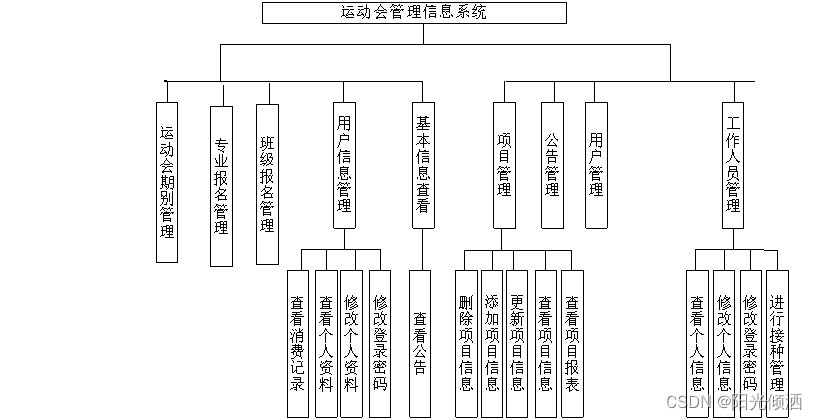 运动会管理信息系统

运动会期别管理

专业报名管理

班级报名管理

用户信息管理

基本信息查看

项目管理

公告管理

用户管理

工作人员管理

查看消费记录

查看个人资料

修改个人资料

修改登录密码

查看公告

删除项目信息

添加项目信息

更新项目信息

查看项目信息

查看项目报表

查看个人信息

修改个人信息

修改登录密码

进行接种管理

CSDN @阳光倾洒